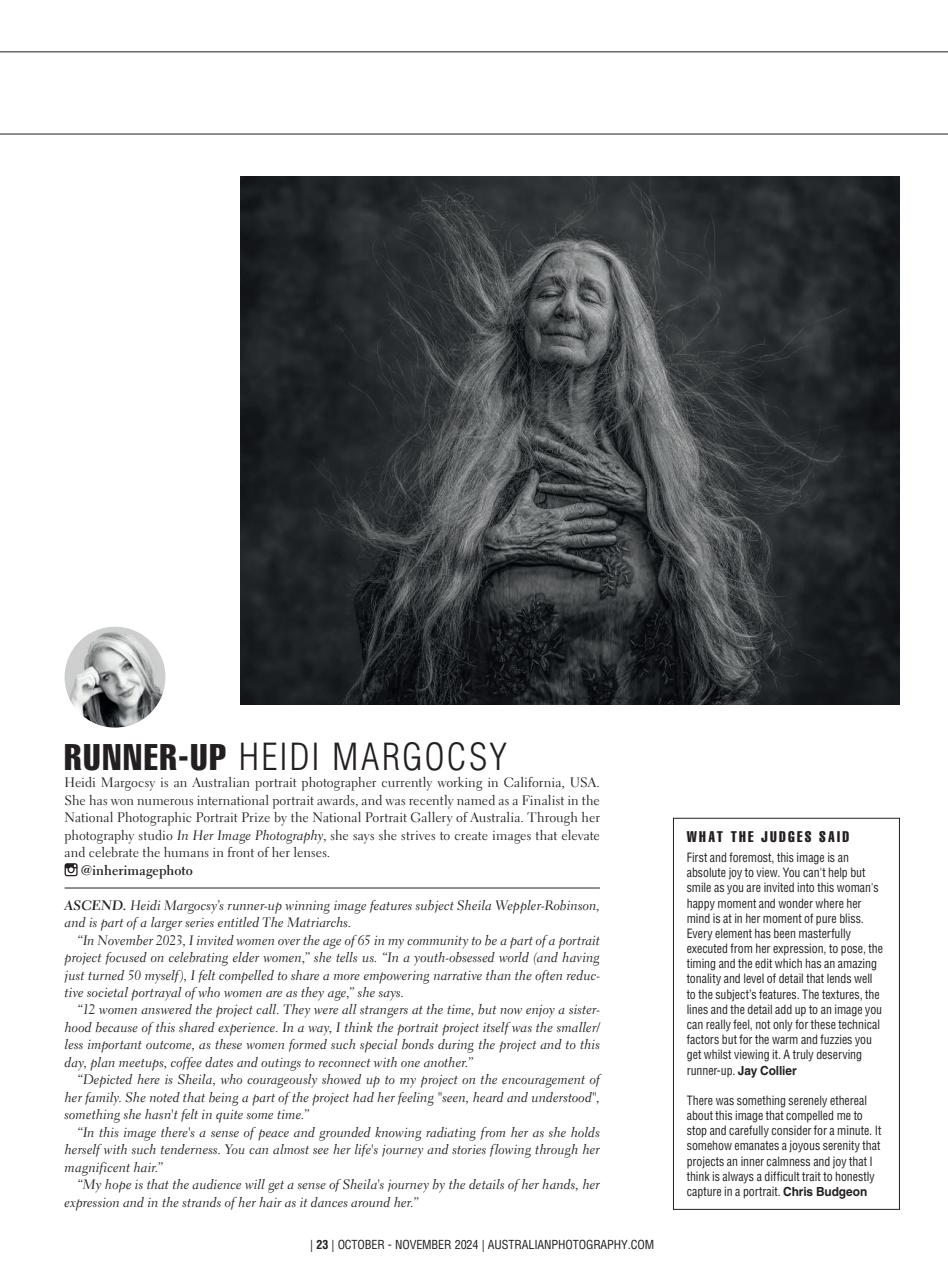 RUNNER-UP HEIDI MARGOCSY

Heidi Margocsy is an Australian portrait photographer currently working in California, USA. She has won numerous international portrait awards, and was recently named as a Finalist in the National Photographic Portrait Prize by the National Portrait Gallery of Australia. Through her photography studio In Her Image Photography, she says she strives to create images that elevate and celebrate the humans in front of her lenses.

@inherimagephoto

ASCEND. Heidi Margocsy's runner-up winning image features subject Sheila Weppler-Robinson, and is part of a larger series entitled The Matriarchs.

"In November 2023, I invited women over the age of 65 in my community to be a part of a portrait project focused on celebrating elder women," she tells us. "In a youth-obsessed world (and having just turned 50 myself), I felt compelled to share a more empowering narrative than the often reductive societal portrayal of who women are as they age," she says.

"12 women answered the project call. They were all strangers at the time, but now enjoy a sisterhood because of this shared experience. In a way, I think the portrait project itself was the smaller/less important outcome, as these women formed such special bonds during the project and to this day, plan meetups, coffee dates and outings to reconnect with one another."

"Depicted here is Sheila, who courageously showed up to my project on the encouragement of her family. She noted that being a part of the project had her feeling "seen, heard and understood", something she hasn't felt in quite some time."

"In this image there's a sense of peace and grounded knowing radiating from her as she holds herself with such tenderness. You can almost see her life's journey and stories flowing through her magnificent hair."

"My hope is that the audience will get a sense of Sheila's journey by the details of her hands, her expression and in the strands of her hair as it dances around her."

WHAT THE JUDGES SAID

First and foremost, this image is an absolute joy to view. You can't help but smile as you are invited into this woman's happy moment and wonder where her mind is at in her moment of pure bliss. Every element has been masterfully executed from her expression, to pose, the timing and the edit which has an amazing tonality and level of detail that lends well to the subject's features. The textures, the lines and the detail add up to an image you can really feel, not only for these technical factors but for the warm and fuzzies you get whilst viewing it. A truly deserving runner-up. Jay Collier

There was something serenely ethereal about this image that compelled me to stop and carefully consider for a minute. It somehow emanates a joyous serenity that projects an inner calmness and joy that I think is always a difficult trait to honestly capture in a portrait. Chris Budgeon

| 23 | OCTOBER - NOVEMBER 2024 | AUSTRALIANPHOTOGRAPHY.COM